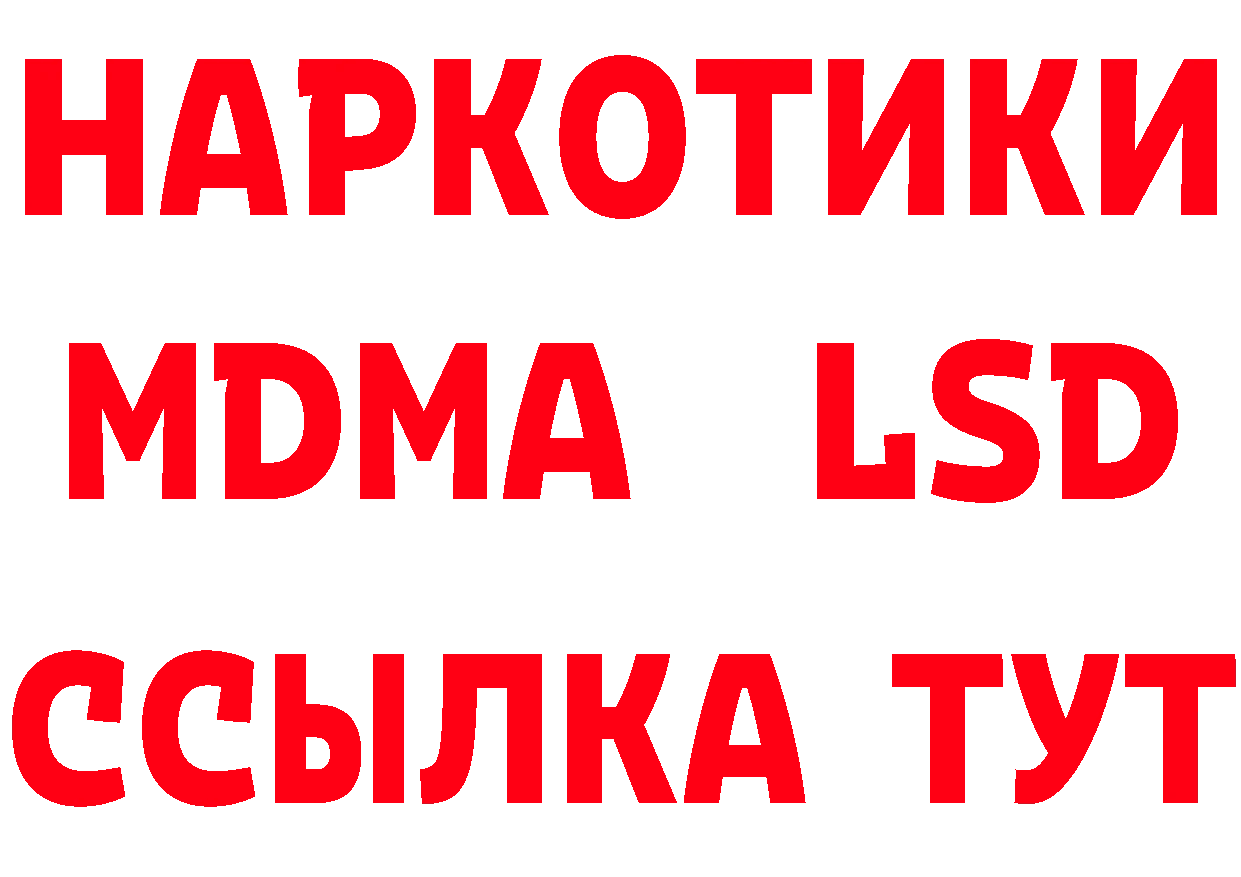 НАРКОТИКИ
MDMA LSD
ССЫЛКА ТУТ